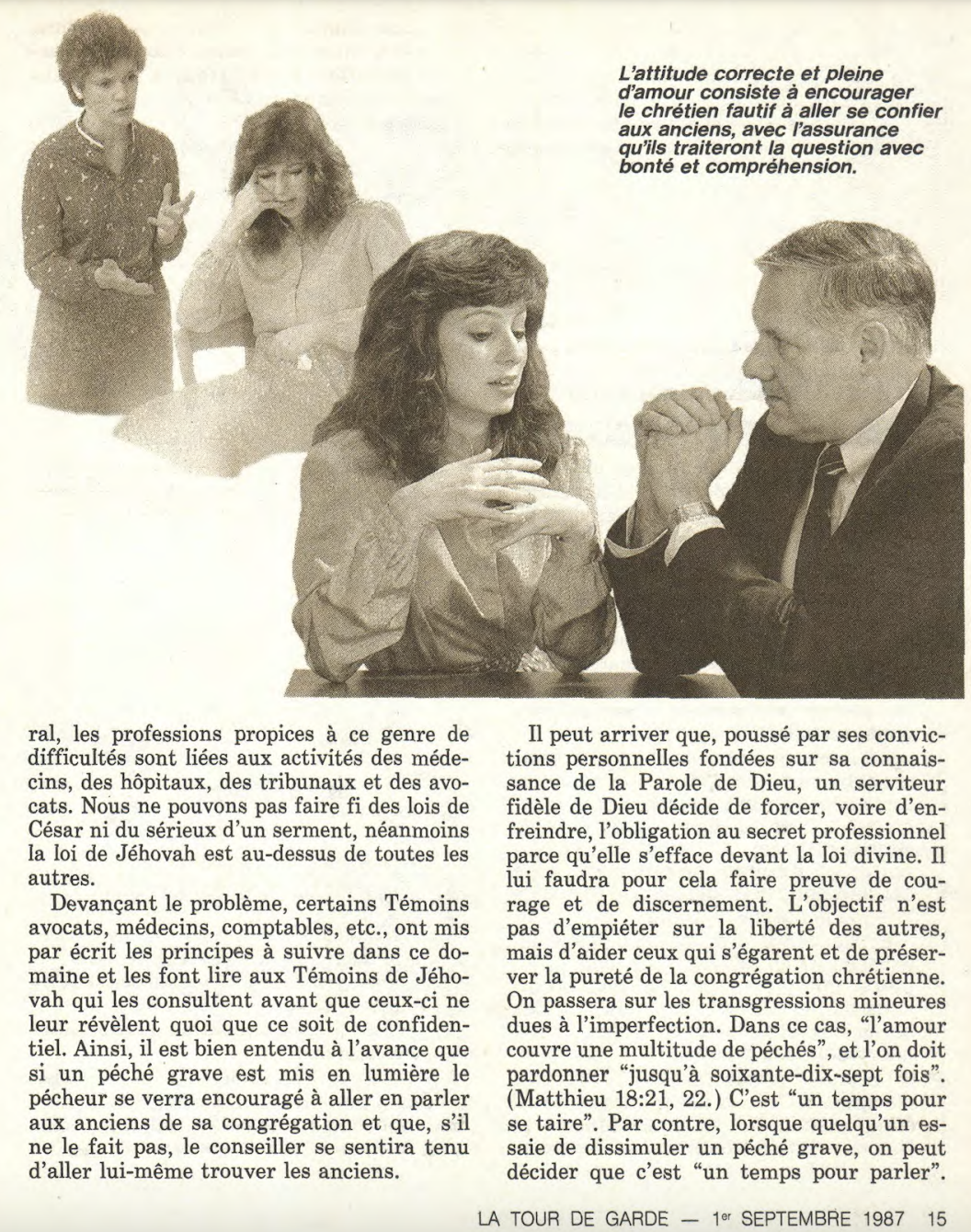 L'attitude correcte et pleine d'amour consiste à encourager le chrétien fautif à aller se confier aux anciens, avec l'assurance qu'ils traiteront la question avec bonté et compréhension.

ral, les professions propices à ce genre de difficultés sont liées aux activités des médecins, des hôpitaux, des tribunaux et des avocats. Nous ne pouvons pas faire fi des lois de César ni du sérieux d'un serment, néanmoins la loi de Jéhovah est au-dessus de toutes les autres.

Devançant le problème, certains Témoins avocats, médecins, comptables, etc., ont mis par écrit les principes à suivre dans ce domaine et les font lire aux Témoins de Jéhovah qui les consultent avant que ceux-ci ne leur révèlent quoi que ce soit de confidentiel. Ainsi, il est bien entendu à l'avance que si un péché grave est mis en lumière le pécheur se verra encouragé à aller en parler aux anciens de sa congrégation et que, s'il ne le fait pas, le conseiller se sentira tenu d'aller lui-même trouver les anciens.

Il peut arriver que, poussé par ses convictions personnelles fondées sur sa connaissance de la Parole de Dieu, un serviteur fidèle de Dieu décide de forcer, voire d'enfreindre, l'obligation au secret professionnel parce qu'elle s'efface devant la loi divine. Il lui faudra pour cela faire preuve de courage et de discernement. L'objectif n'est pas d'empiéter sur la liberté des autres, mais d'aider ceux qui s'égarent et de préserver la pureté de la congrégation chrétienne. On passera sur les transgressions mineures dues à l'imperfection. Dans ce cas, "l'amour couvre une multitude de péchés", et l'on doit pardonner "jusqu'à soixante-dix-sept fois". (Matthieu 18:21, 22.) C'est "un temps pour se taire". Par contre, lorsque quelqu'un essaie de dissimuler un péché grave, on peut décider que c'est "un temps pour parler".

LA TOUR DE GARDE — 1er SEPTEMBRE 1987 15